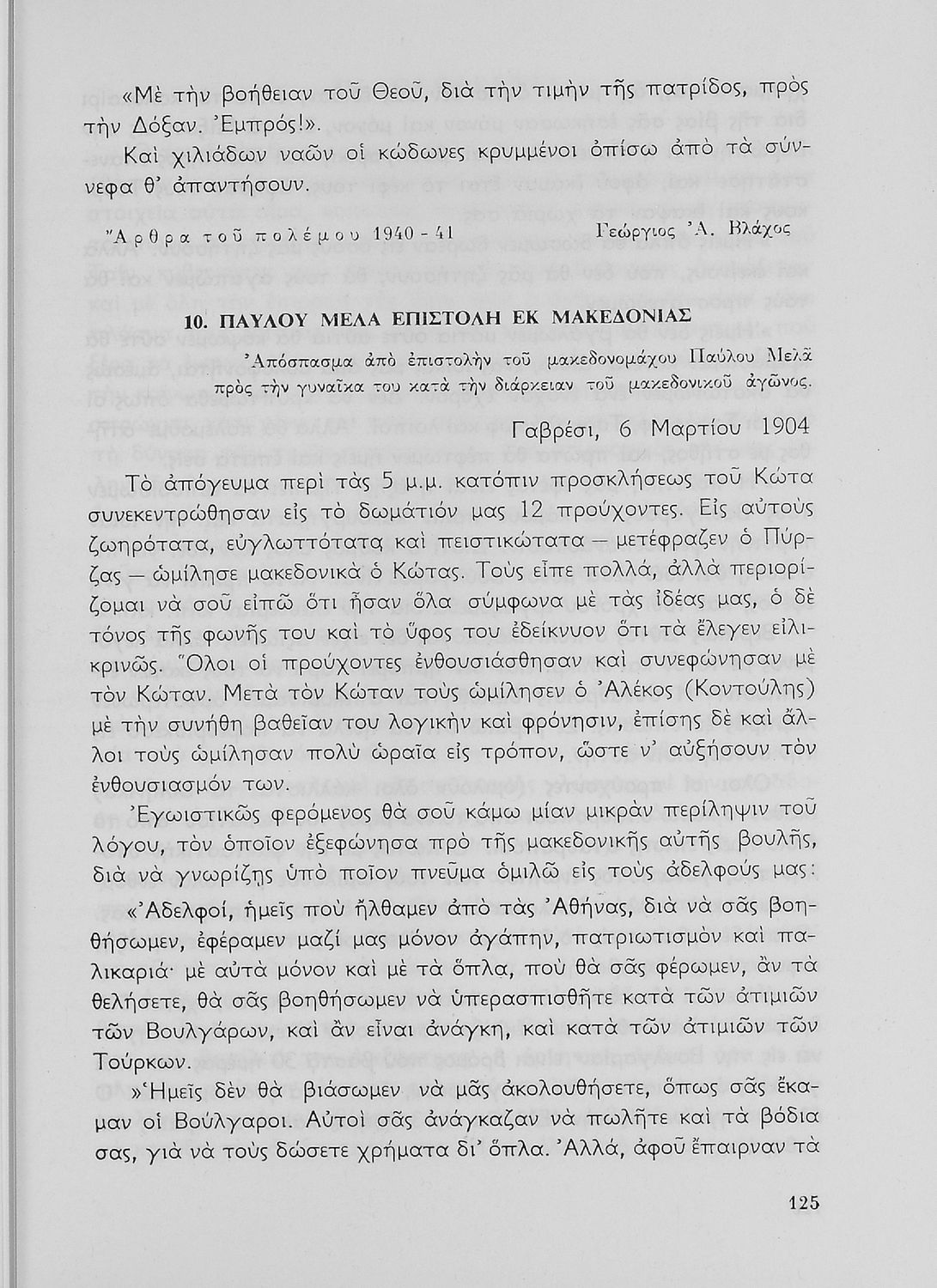 «Μὲ τὴν βοήθειαν τοῦ Θεοῦ, διὰ τὴν τιμὴν τῆς πατρίδος, πρὸς τὴν Δόξαν. Ἐμπρός!».

Καὶ χιλιάδων ναῶν οἱ κώδωνες κρυμμένοι ὀπίσω ἀπὸ τὰ σύννεφα θ' ἀπαντήσουν.

Ἄρθρα τοῦ πολέμου 1940 - 41    Γεώργιος Ἀ. Βλάχος

10. ΠΑΥΛΟΥ ΜΕΛΑ ΕΠΙΣΤΟΛΗ ΕΚ ΜΑΚΕΔΟΝΙΑΣ

Ἀπόσπασμα ἀπὸ ἐπιστολὴν τοῦ μακεδονομάχου Παύλου Μελᾶ πρὸς τὴν γυναῖκα του κατὰ τὴν διάρκειαν τοῦ μακεδονικοῦ ἀγῶνος.

Γαβρέσι, 6 Μαρτίου 1904

Τὸ ἀπόγευμα περὶ τὰς 5 μ.μ. κατόπιν προσκλήσεως τοῦ Κώτα συνεκεντρώθησαν εἰς τὸ δωμάτιόν μας 12 προύχοντες. Εἰς αὐτοὺς ζωηρότατα, εὐγλωττότατα καὶ πειστικώτατα — μετέφραζεν ὁ Πύρζας — ὡμίλησε μακεδονικὰ ὁ Κώτας. Τοὺς εἶπε πολλά, ἀλλὰ περιορίζομαι νὰ σοῦ εἰπῶ ὅτι ἦσαν ὅλα σύμφωνα μὲ τὰς ἰδέας μας, ὁ δὲ τόνος τῆς φωνῆς του καὶ τὸ ὕφος του ἐδείκνυον ὅτι τὰ ἔλεγεν εἰλικρινῶς. Ὅλοι οἱ προύχοντες ἐνθουσιάσθησαν καὶ συνεφώνησαν μὲ τὸν Κώταν. Μετὰ τὸν Κώταν τοὺς ὡμίλησεν ὁ Ἀλέκος (Κοντούλης) μὲ τὴν συνήθη βαθεῖαν του λογικὴν καὶ φρόνησιν, ἐπίσης δὲ καὶ ἄλλοι τοὺς ὡμίλησαν πολὺ ὡραῖα εἰς τρόπον, ὥστε ν' αὐξήσουν τὸν ἐνθουσιασμόν των.

Ἐγωιστικῶς φερόμενος θὰ σοῦ κάμω μίαν μικρὰν περίληψιν τοῦ λόγου, τὸν ὁποῖον ἐξεφώνησα πρὸ τῆς μακεδονικῆς αὐτῆς βουλῆς, διὰ νὰ γνωρίζῃς ὑπὸ ποῖον πνεῦμα ὁμιλῶ εἰς τοὺς ἀδελφούς μας:

«Ἀδελφοί, ἡμεῖς ποὺ ἤλθαμεν ἀπὸ τὰς Ἀθήνας, διὰ νὰ σᾶς βοηθήσωμεν, ἐφέραμεν μαζί μας μόνον ἀγάπην, πατριωτισμὸν καὶ παλικαριά· μὲ αὐτὰ μόνον καὶ μὲ τὰ ὅπλα, ποὺ θὰ σᾶς φέρωμεν, ἂν τὰ θελήσετε, θὰ σᾶς βοηθήσωμεν νὰ ὑπερασπισθῆτε κατὰ τῶν ἀτιμιῶν τῶν Βουλγάρων, καὶ ἂν εἶναι ἀνάγκη, καὶ κατὰ τῶν ἀτιμιῶν τῶν Τούρκων.

»Ἡμεῖς δὲν θὰ βιάσωμεν νὰ μᾶς ἀκολουθήσετε, ὅπως σᾶς ἔκαμαν οἱ Βούλγαροι. Αὐτοὶ σᾶς ἀνάγκαζαν νὰ πωλῆτε καὶ τὰ βόδια σας, γιὰ νὰ τοὺς δώσετε χρήματα δι' ὅπλα. Ἀλλά, ἀφοῦ ἔπαιρναν τὰ

125